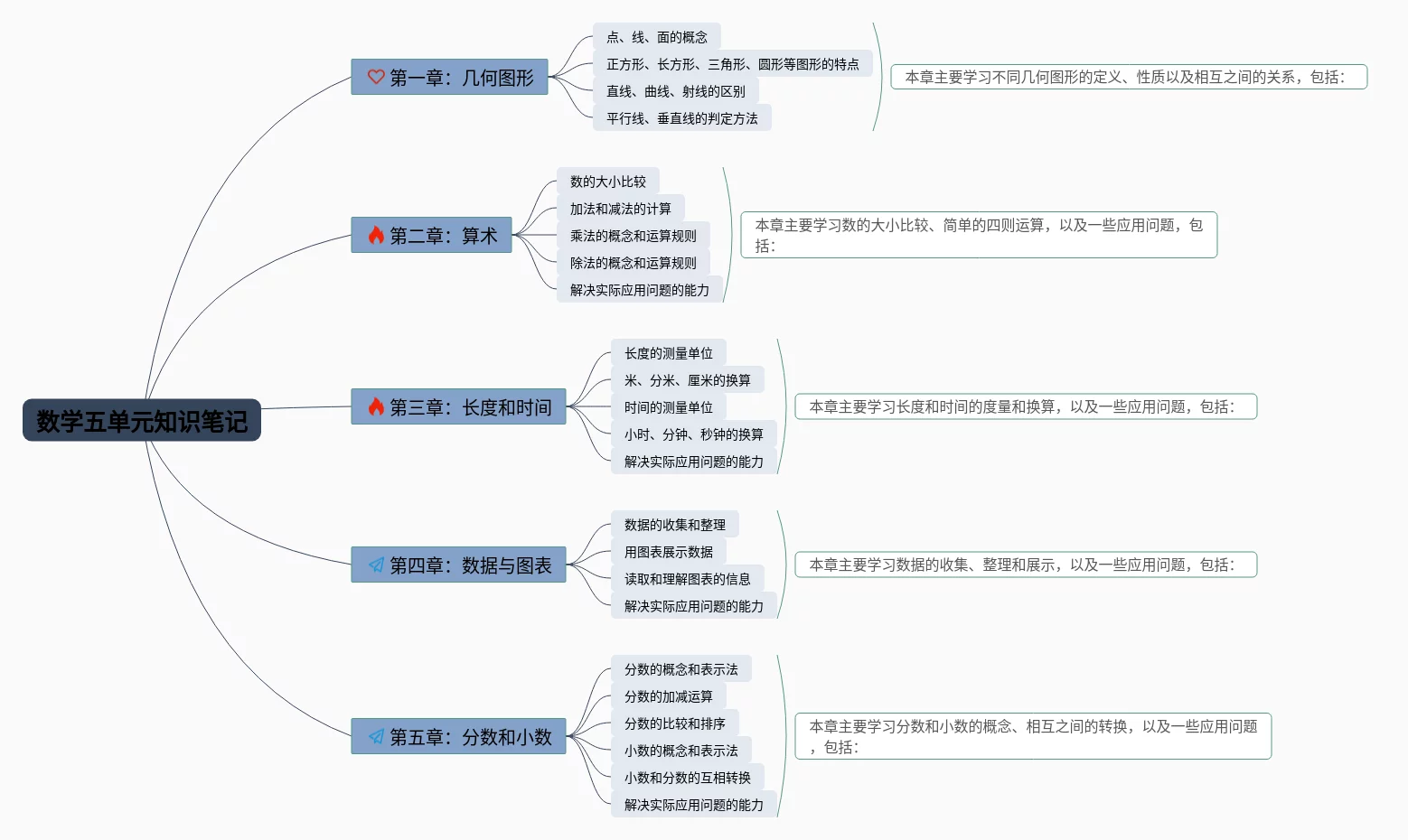 数学五单元知识笔记

第一章：几何图形

点、线、面的概念
正方形、长方形、三角形、圆形等图形的特点
直线、曲线、射线的区别
平行线、垂直线的判定方法

本章主要学习不同几何图形的定义、性质以及相互之间的关系，包括：

第二章：算术

数的大小比较
加法和减法的计算
乘法的概念和运算规则
除法的概念和运算规则
解决实际应用问题的能力

本章主要学习数的大小比较、简单的四则运算，以及一些应用问题，包括：

第三章：长度和时间

长度的测量单位
米、分米、厘米的换算
时间的测量单位
小时、分钟、秒钟的换算
解决实际应用问题的能力

本章主要学习长度和时间的度量和换算，以及一些应用问题，包括：

第四章：数据与图表

数据的收集和整理
用图表展示数据
读取和理解图表的信息
解决实际应用问题的能力

本章主要学习数据的收集、整理和展示，以及一些应用问题，包括：

第五章：分数和小数

分数的概念和表示法
分数的加减运算
分数的比较和排序
小数的概念和表示法
小数和分数的互相转换
解决实际应用问题的能力

本章主要学习分数和小数的概念、相互之间的转换，以及一些应用问题，包括：